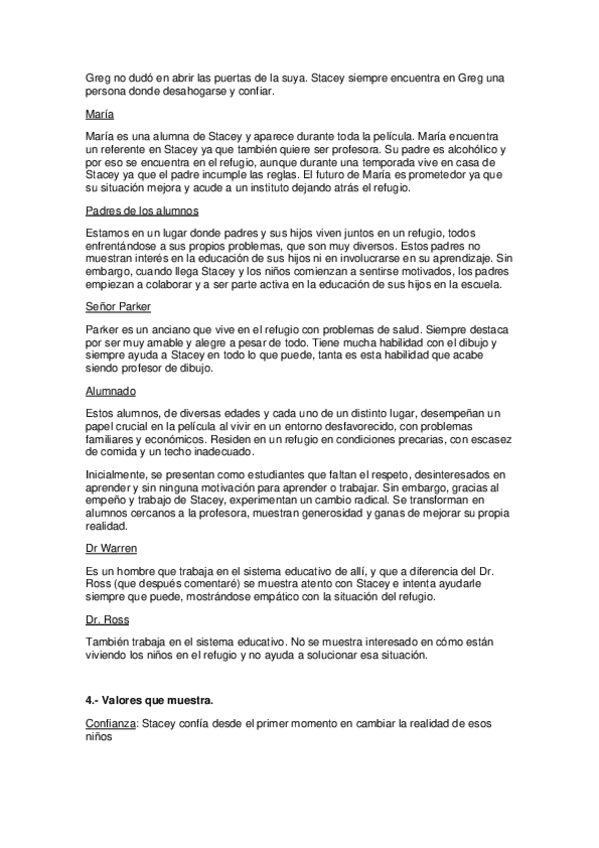 Greg no dudó en abrir las puertas de la suya. Stacey siempre encuentra en Greg una persona donde desahogarse y confiar.

María

María es una alumna de Stacey y aparece durante toda la película. María encuentra un referente en Stacey ya que también quiere ser profesora. Su padre es alcohólico y por eso se encuentra en el refugio, aunque durante una temporada vive en casa de Stacey ya que el padre incumple las reglas. El futuro de María es prometedor ya que su situación mejora y acude a un instituto dejando atrás el refugio.

Padres de los alumnos

Estamos en un lugar donde padres y sus hijos viven juntos en un refugio, todos enfrentándose a sus propios problemas, que son muy diversos. Estos padres no muestran interés en la educación de sus hijos ni en involucrarse en su aprendizaje. Sin embargo, cuando llega Stacey y los niños comienzan a sentirse motivados, los padres empiezan a colaborar y a ser parte activa en la educación de sus hijos en la escuela.

Señor Parker

Parker es un anciano que vive en el refugio con problemas de salud. Siempre destaca por ser muy amable y alegre a pesar de todo. Tiene mucha habilidad con el dibujo y siempre ayuda a Stacey en todo lo que puede, tanta es esta habilidad que acabe siendo profesor de dibujo.

Alumnado

Estos alumnos, de diversas edades y cada uno de un distinto lugar, desempeñan un papel crucial en la película al vivir en un entorno desfavorecido, con problemas familiares y económicos. Residen en un refugio en condiciones precarias, con escasez de comida y un techo inadecuado.

Inicialmente, se presentan como estudiantes que faltan el respeto, desinteresados en aprender y sin ninguna motivación para aprender o trabajar. Sin embargo, gracias al empeño y trabajo de Stacey, experimentan un cambio radical. Se transforman en alumnos cercanos a la profesora, muestran generosidad y ganas de mejorar su propia realidad.

Dr Warren

Es un hombre que trabaja en el sistema educativo de allí, y que a diferencia del Dr. Ross (que después comentaré) se muestra atento con Stacey e intenta ayudarle siempre que puede, mostrándose empático con la situación del refugio.

Dr. Ross

También trabaja en el sistema educativo. No se muestra interesado en cómo están viviendo los niños en el refugio y no ayuda a solucionar esa situación.

4.- Valores que muestra.

Confianza: Stacey confía desde el primer momento en cambiar la realidad de esos niños